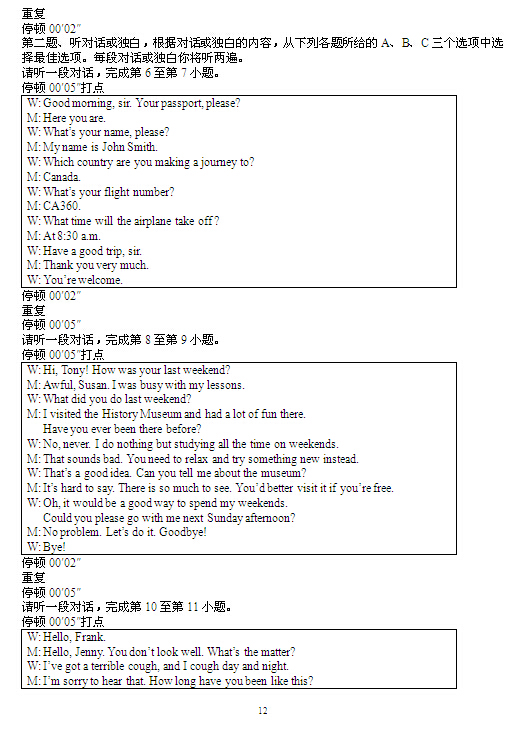 重复
停顿 00'02"
第二题、听对话或独白，根据对话或独白的内容，从下列各题所给的 A、B、C 三个选项中选择最佳选项。每段对话或独白你将听两遍。
请听一段对话，完成第 6 至第 7 小题。
停顿 00'05"打点

W: Good morning, sir. Your passport, please?
M: Here you are.
W: What's your name, please?
M: My name is John Smith.
W: Which country are you making a journey to?
M: Canada.
W: What's your flight number?
M: CA360.
W: What time will the airplane take off?
M: At 8:30 a.m.
W: Have a good trip, sir.
M: Thank you very much.
W: You're welcome.

停顿 00'02"
重复
停顿 00'05"
请听一段对话，完成第 8 至第 9 小题。
停顿 00'05"打点

W: Hi, Tony! How was your last weekend?
M: Awful, Susan. I was busy with my lessons.
W: What did you do last weekend?
M: I visited the History Museum and had a lot of fun there. Have you ever been there before?
W: No, never. I do nothing but studying all the time on weekends.
M: That sounds bad. You need to relax and try something new instead.
W: That's a good idea. Can you tell me about the museum?
M: It's hard to say. There is so much to see. You'd better visit it if you're free.
W: Oh, it would be a good way to spend my weekends. Could you please go with me next Sunday afternoon?
M: No problem. Let's do it. Goodbye!
W: Bye!

停顿 00'02"
重复
停顿 00'05"
请听一段对话，完成第 10 至第 11 小题。
停顿 00'05"打点

W: Hello, Frank.
M: Hello, Jenny. You don't look well. What's the matter?
W: I've got a terrible cough, and I cough day and night.
M: I'm sorry to hear that. How long have you been like this?

12